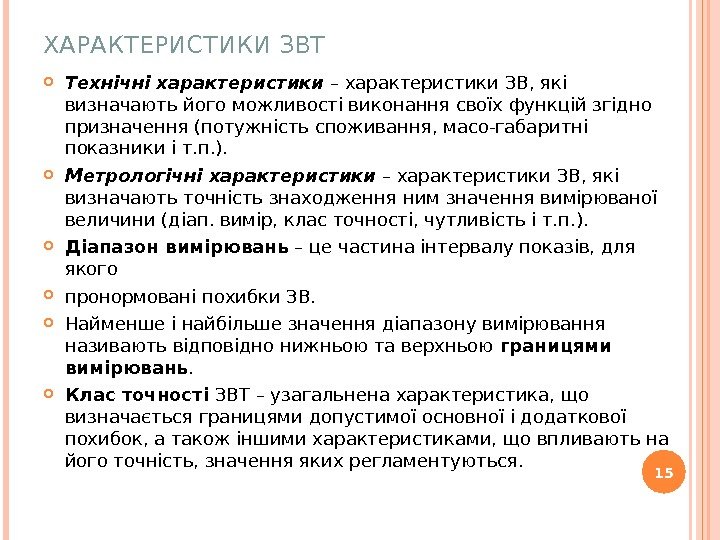 ХАРАКТЕРИСТИКИ ЗВТ

Технічні характеристики – характеристики ЗВ, які визначають його можливості виконання своїх функцій згідно призначення (потужність споживання, масо-габаритні показники і т.п.).

Метрологічні характеристики – характеристики ЗВ, які визначають точність знаходження ним значення вимірюваної величини (діап. вимір, клас точності, чутливість і т.п.).

Діапазон вимірювань – це частина інтервалу показів, для якого

пронормовані похибки ЗВ.

Найменше і найбільше значення діапазону вимірювання називають відповідно нижньою та верхньою границями вимірювань.

Клас точності ЗВТ – узагальнена характеристика, що визначається границями допустимої основної і додаткової похибок, а також іншими характеристиками, що впливають на його точність, значення яких регламентуються.

15